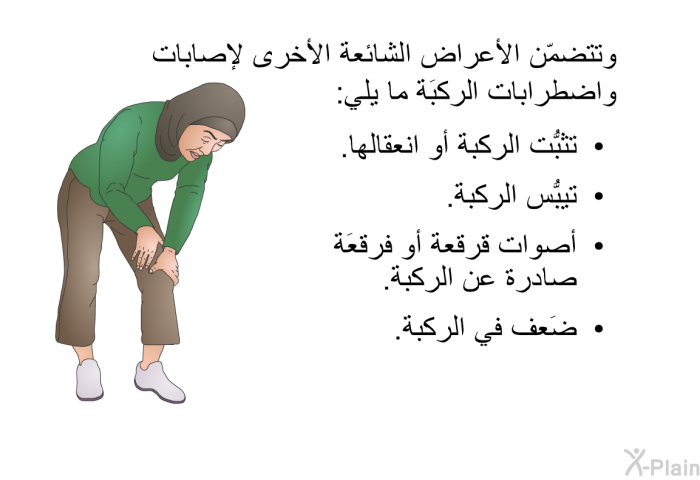 وتتضمّن الأعراض الشائعة الأخرى لإصابات واضطرابات الركبَة ما يلي:

• تثبُّت الركبة أو انعقالها.

• تيبُّس الركبة.

• أصوات قرقعة أو فرقعَة صادرة عن الركبة.

• ضَعف في الركبة.

X-Plain